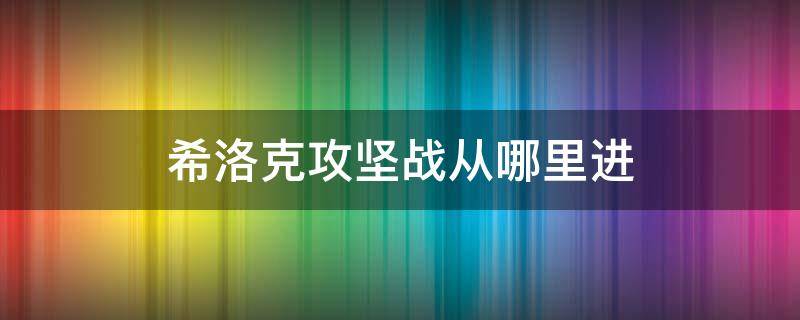 希洛克攻坚战从哪里进